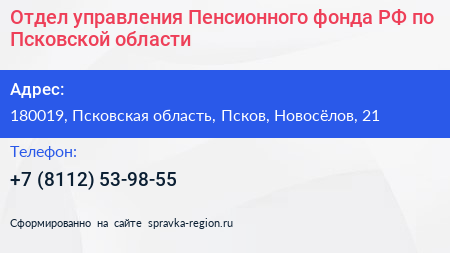 Отдел управления Пенсионного фонда РФ по Псковской области

Адрес:

180019, Псковская область, Псков, Новосёлов, 21

Телефон:

+7 (8112) 53-98-55

Сформированно на сайте spravka-region.ru